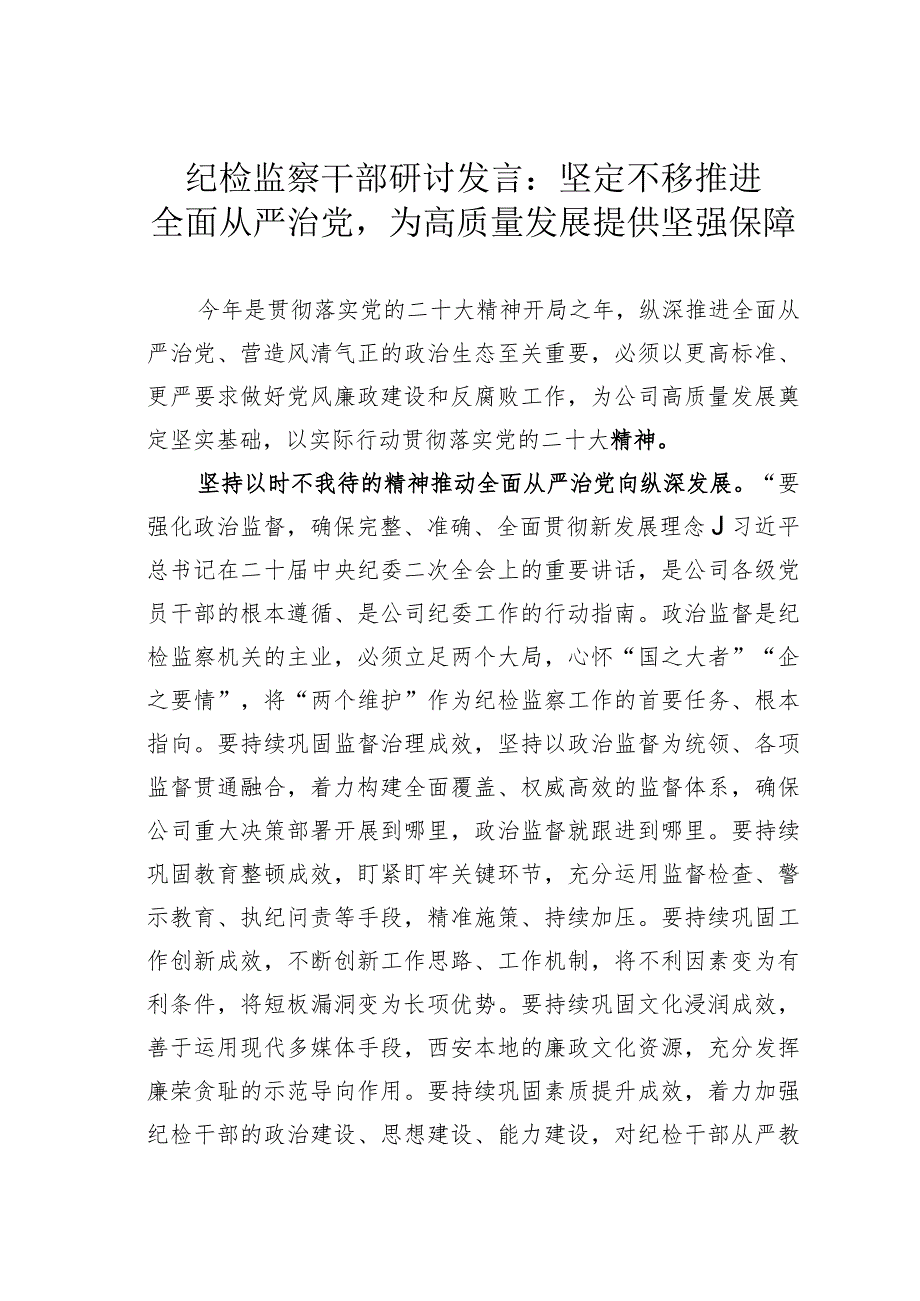 纪检监察干部研讨发言：坚定不移推进全面从严治党，为高质量发展提供坚强保障

今年是贯彻落实党的二十大精神开局之年，纵深推进全面从严治党、营造风清气正的政治生态至关重要，必须以更高标准、更严要求做好党风廉政建设和反腐败工作，为公司高质量发展奠定坚实基础，以实际行动贯彻落实党的二十大精神。

坚持以时不我待的精神推动全面从严治党向纵深发展。“要强化政治监督，确保完整、准确、全面贯彻新发展理念J习近平总书记在二十届中央纪委二次全会上的重要讲话，是公司各级党员干部的根本遵循、是公司纪委工作的行动指南。政治监督是纪检监察机关的主业，必须立足两个大局，心怀“国之大者”“企之要情”，将“两个维护”作为纪检监察工作的首要任务、根本指向。要持续巩固监督治理成效，坚持以政治监督为统领、各项监督贯通融合，着力构建全面覆盖、权威高效的监督体系，确保公司重大决策部署开展到哪里，政治监督就跟进到哪里。要持续巩固教育整顿成效，盯紧盯牢关键环节，充分运用监督检查、警示教育、执纪问责等手段，精准施策、持续加压。要持续巩固工作创新成效，不断创新工作思路、工作机制，将不利因素变为有利条件，将短板漏洞变为长项优势。要持续巩固文化浸润成效，善于运用现代多媒体手段，西安本地的廉政文化资源，充分发挥廉荣贪耻的示范导向作用。要持续巩固素质提升成效，着力加强纪检干部的政治建设、思想建设、能力建设，对纪检干部从严教